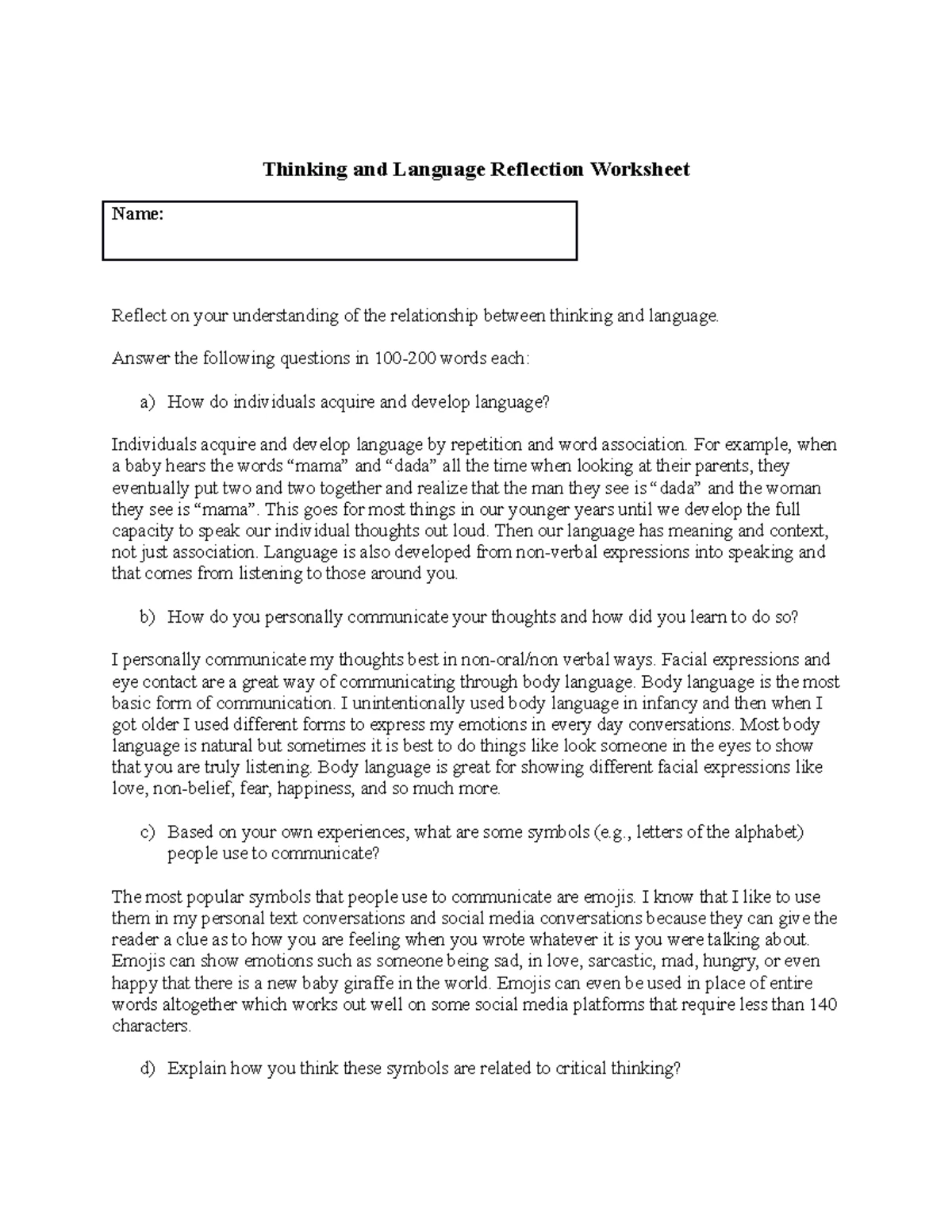 Thinking and Language Reflection Worksheet

Name:

Reflect on your understanding of the relationship between thinking and language.

Answer the following questions in 100-200 words each:

a) How do individuals acquire and develop language?

Individuals acquire and develop language by repetition and word association. For example, when a baby hears the words “mama” and “dada” all the time when looking at their parents, they eventually put two and two together and realize that the man they see is “dada” and the woman they see is “mama”. This goes for most things in our younger years until we develop the full capacity to speak our individual thoughts out loud. Then our language has meaning and context, not just association. Language is also developed from non-verbal expressions into speaking and that comes from listening to those around you.

b) How do you personally communicate your thoughts and how did you learn to do so?

I personally communicate my thoughts best in non-oral/non verbal ways. Facial expressions and eye contact are a great way of communicating through body language. Body language is the most basic form of communication. I unintentionally used body language in infancy and then when I got older I used different forms to express my emotions in every day conversations. Most body language is natural but sometimes it is best to do things like look someone in the eyes to show that you are truly listening. Body language is great for showing different facial expressions like love, non-belief, fear, happiness, and so much more.

c) Based on your own experiences, what are some symbols (e.g., letters of the alphabet) people use to communicate?

The most popular symbols that people use to communicate are emojis. I know that I like to use them in my personal text conversations and social media conversations because they can give the reader a clue as to how you are feeling when you wrote whatever it is you were talking about. Emojis can show emotions such as someone being sad, in love, sarcastic, mad, hungry, or even happy that there is a new baby giraffe in the world. Emojis can even be used in place of entire words altogether which works out well on some social media platforms that require less than 140 characters.

d) Explain how you think these symbols are related to critical thinking?